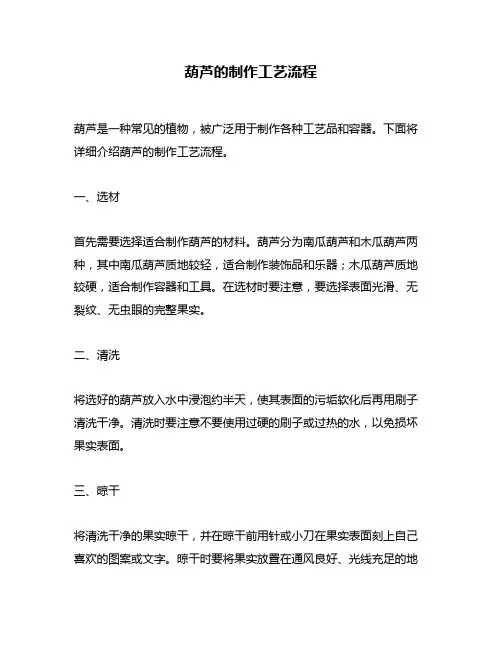 葫芦的制作工艺流程

葫芦是一种常见的植物，被广泛用于制作各种工艺品和容器。下面将详细介绍葫芦的制作工艺流程。

一、选材

首先需要选择适合制作葫芦的材料。葫芦分为南瓜葫芦和木瓜葫芦两种，其中南瓜葫芦质地较轻，适合制作装饰品和乐器；木瓜葫芦质地较硬，适合制作容器和工具。在选材时要注意，要选择表面光滑、无裂纹、无虫眼的完整果实。

二、清洗

将选好的葫芦放入水中浸泡约半天，使其表面的污垢软化后再用刷子清洗干净。清洗时要注意不要使用过硬的刷子或过热的水，以免损坏果实表面。

三、晾干

将清洗干净的果实晾干，并在晾干前用针或小刀在果实表面刻上自己喜欢的图案或文字。晾干时要将果实放置在通风良好、光线充足的地